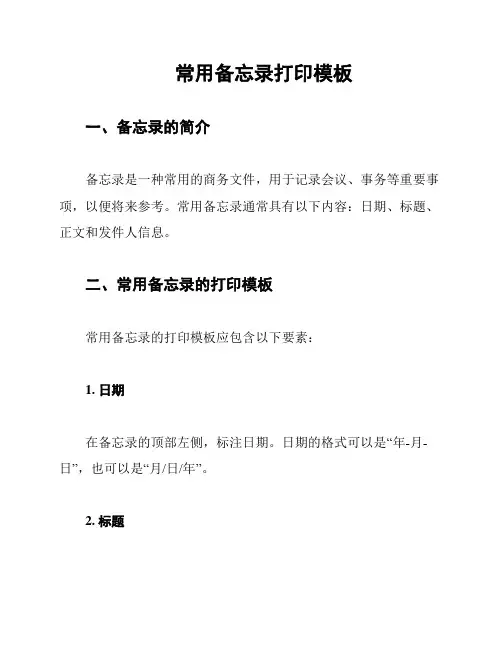 常用备忘录打印模板

一、备忘录的简介

备忘录是一种常用的商务文件，用于记录会议、事务等重要事项，以便将来参考。常用备忘录通常具有以下内容：日期、标题、正文和发件人信息。

二、常用备忘录的打印模板

常用备忘录的打印模板应包含以下要素：

1. 日期

在备忘录的顶部左侧，标注日期。日期的格式可以是“年-月-日”，也可以是“月/日/年”。

2. 标题